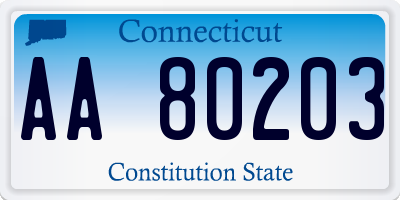 Connecticut

AA 80203

Constitution State